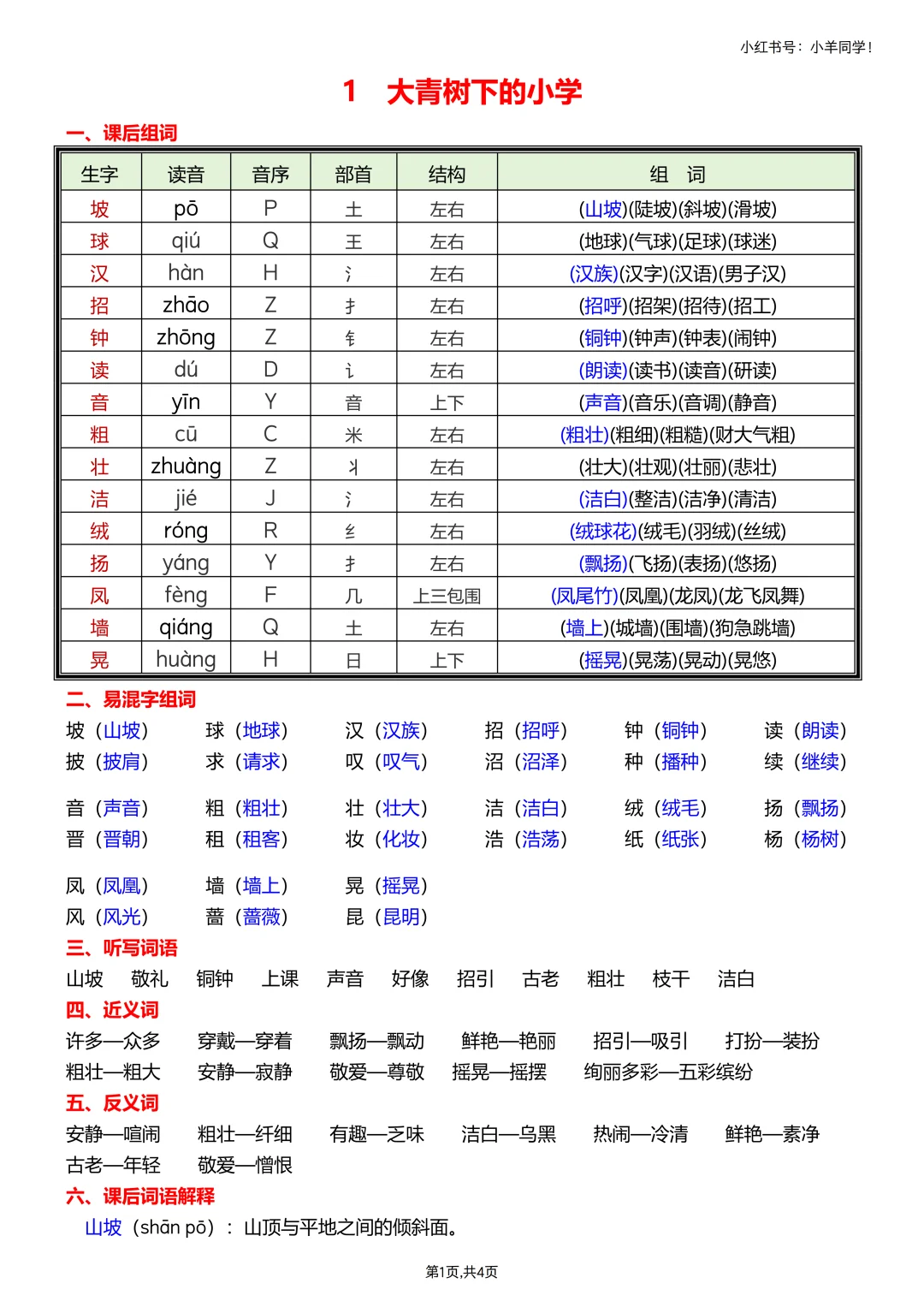 小红书号：小羊同学！

1 大青树下的小学

一、课后组词

| 生字 | 读音 | 音序 | 部首 | 结构 | 组 词 |
|---|---|---|---|---|---|
| 坡 | pō | P | 土 | 左右 | (山坡)(陡坡)(斜坡)(滑坡) |
| 球 | qiú | Q | 王 | 左右 | (地球)(气球)(足球)(球迷) |
| 汉 | hàn | H | 氵 | 左右 | (汉族)(汉字)(汉语)(男子汉) |
| 招 | zhāo | Z | 扌 | 左右 | (招呼)(招架)(招待)(招工) |
| 钟 | zhōng | Z | 钅 | 左右 | (铜钟)(钟声)(钟表)(闹钟) |
| 读 | dú | D | 讠 | 左右 | (朗读)(读书)(读音)(研读) |
| 音 | yīn | Y | 音 | 上下 | (声音)(音乐)(音调)(静音) |
| 粗 | cū | C | 米 | 左右 | (粗壮)(粗细)(粗糙)(财大气粗) |
| 壮 | zhuàng | Z | 丬 | 左右 | (壮大)(壮观)(壮丽)(悲壮) |
| 洁 | jié | J | 氵 | 左右 | (洁白)(整洁)(洁净)(清洁) |
| 绒 | róng | R | 纟 | 左右 | (绒球花)(绒毛)(羽绒)(丝绒) |
| 扬 | yáng | Y | 扌 | 左右 | (飘扬)(飞扬)(表扬)(悠扬) |
| 凤 | fèng | F | 几 | 上三包围 | (凤尾竹)(凤凰)(龙凤)(龙飞凤舞) |
| 墙 | qiáng | Q | 土 | 左右 | (墙上)(城墙)(围墙)(狗急跳墙) |
| 晃 | huàng | H | 日 | 上下 | (摇晃)(晃荡)(晃动)(晃悠) |

二、易混字组词

坡（山坡） 球（地球） 汉（汉族） 招（招呼） 钟（铜钟） 读（朗读）
披（披肩） 求（请求） 叹（叹气） 沼（沼泽） 种（播种） 续（继续）

音（声音） 粗（粗壮） 壮（壮大） 洁（洁白） 绒（绒毛） 扬（飘扬）
晋（晋朝） 租（租客） 妆（化妆） 浩（浩荡） 纸（纸张） 杨（杨树）

凤（凤凰） 墙（墙上） 晃（摇晃）
风（风光） 蔷（蔷薇） 昆（昆明）

三、听写词语

山坡 敬礼 铜钟 上课 声音 好像 招引 古老 粗壮 枝干 洁白

四、近义词

许多—众多 穿戴—穿着 飘扬—飘动 鲜艳—艳丽 招引—吸引 打扮—装扮
粗壮—粗大 安静—寂静 敬爱—尊敬 摇晃—摇摆 绚丽多彩—五彩缤纷

五、反义词

安静—喧闹 粗壮—纤细 有趣—乏味 洁白—乌黑 热闹—冷清 鲜艳—素净
古老—年轻 敬爱—憎恨

六、课后词语解释

山坡（shān pō）：山顶与平地之间的倾斜面。

第1页,共4页